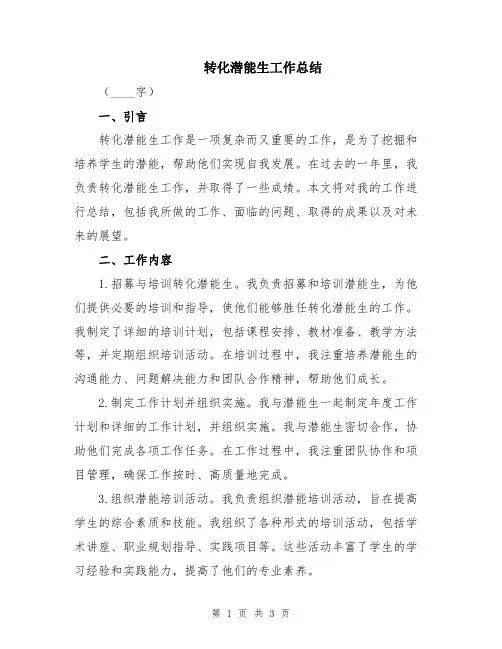 转化潜能生工作总结

（____字）

一、引言

转化潜能生工作是一项复杂而又重要的工作，是为了挖掘和培养学生的潜能，帮助他们实现自我发展。在过去的一年里，我负责转化潜能生工作，并取得了一些成绩。本文将对我的工作进行总结，包括我所做的工作、面临的问题、取得的成果以及对未来的展望。

二、工作内容

1.招募与培训转化潜能生。我负责招募和培训潜能生，为他们提供必要的培训和指导，使他们能够胜任转化潜能生的工作。我制定了详细的培训计划，包括课程安排、教材准备、教学方法等，并定期组织培训活动。在培训过程中，我注重培养潜能生的沟通能力、问题解决能力和团队合作精神，帮助他们成长。

2.制定工作计划并组织实施。我与潜能生一起制定年度工作计划和详细的工作计划，并组织实施。我与潜能生密切合作，协助他们完成各项工作任务。在工作过程中，我注重团队协作和项目管理，确保工作按时、高质量地完成。

3.组织潜能培训活动。我负责组织潜能培训活动，旨在提高学生的综合素质和技能。我组织了各种形式的培训活动，包括学术讲座、职业规划指导、实践项目等。这些活动丰富了学生的学习经验和实践能力，提高了他们的专业素养。

第 1 页 共 3 页